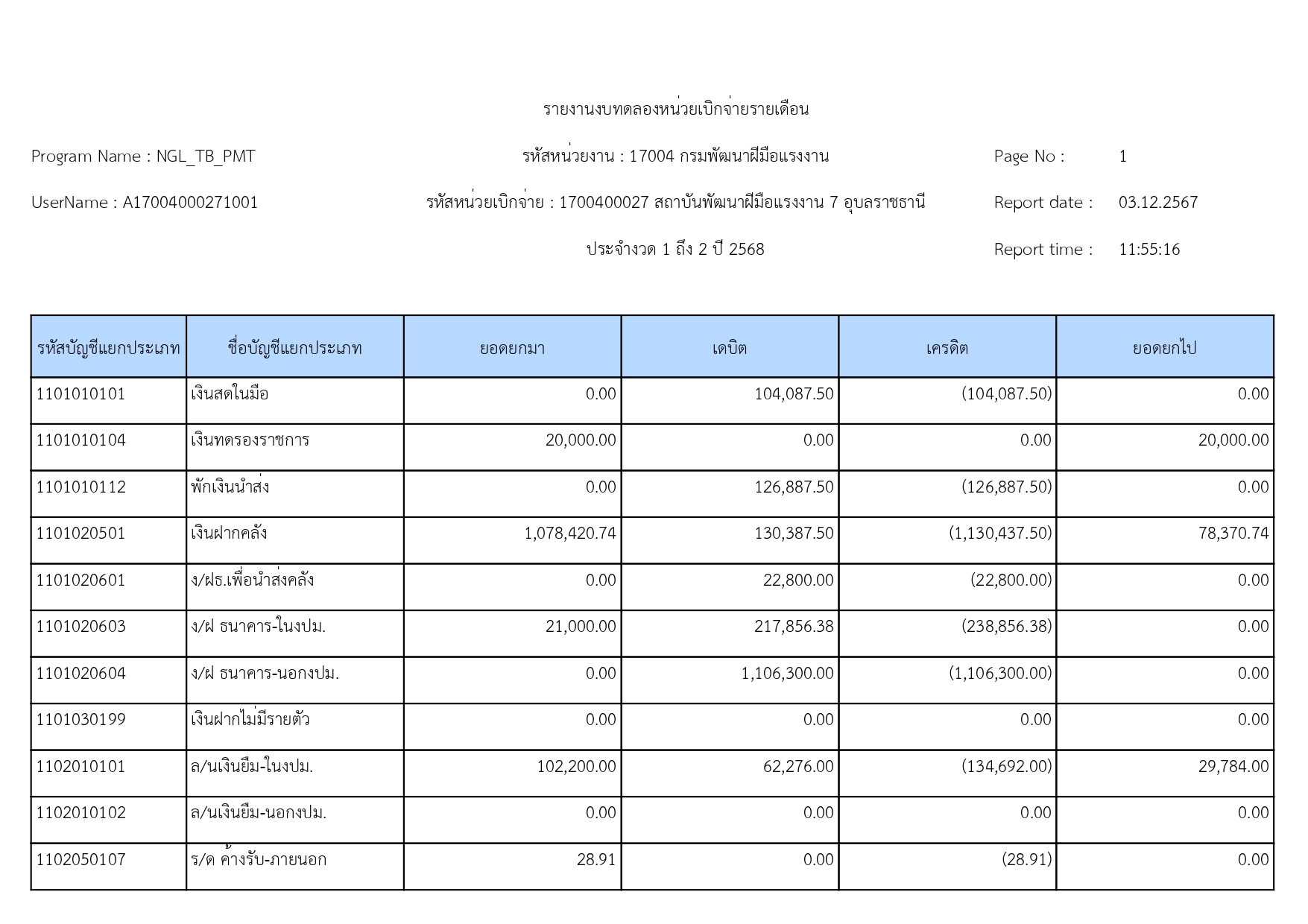 รายงานงบทดลองหน่วยเบิกจ่ายรายเดือน

Program Name : NGL_TB_PMT

รหัสหน่วยงาน : 17004 กรมพัฒนาฝีมือแรงงาน

Page No : 1

UserName : A17004000271001

รหัสหน่วยเบิกจ่าย : 1700400027 สถาบันพัฒนาฝีมือแรงงาน 7 อุบลราชธานี

Report date : 03.12.2567

ประจำงวด 1 ถึง 2 ปี 2568

Report time : 11:55:16

| รหัสบัญชีแยกประเภท | ชื่อบัญชีแยกประเภท | ยอดยกมา | เดบิต | เครดิต | ยอดยกไป |
|---|---|---|---|---|---|
| 1101010101 | เงินสดในมือ | 0.00 | 104,087.50 | (104,087.50) | 0.00 |
| 1101010104 | เงินทดรองราชการ | 20,000.00 | 0.00 | 0.00 | 20,000.00 |
| 1101010112 | พักเงินนำส่ง | 0.00 | 126,887.50 | (126,887.50) | 0.00 |
| 1101020501 | เงินฝากคลัง | 1,078,420.74 | 130,387.50 | (1,130,437.50) | 78,370.74 |
| 1101020601 | ง/ฝธ.เพื่อนำส่งคลัง | 0.00 | 22,800.00 | (22,800.00) | 0.00 |
| 1101020603 | ง/ฝ ธนาคาร-ในงปม. | 21,000.00 | 217,856.38 | (238,856.38) | 0.00 |
| 1101020604 | ง/ฝ ธนาคาร-นอกงปม. | 0.00 | 1,106,300.00 | (1,106,300.00) | 0.00 |
| 1101030199 | เงินฝากไม่มีรายตัว | 0.00 | 0.00 | 0.00 | 0.00 |
| 1102010101 | ล/นเงินยืม-ในงปม. | 102,200.00 | 62,276.00 | (134,692.00) | 29,784.00 |
| 1102010102 | ล/นเงินยืม-นอกงปม. | 0.00 | 0.00 | 0.00 | 0.00 |
| 1102050107 | ร/ด ค้างรับ-ภายนอก | 28.91 | 0.00 | (28.91) | 0.00 |